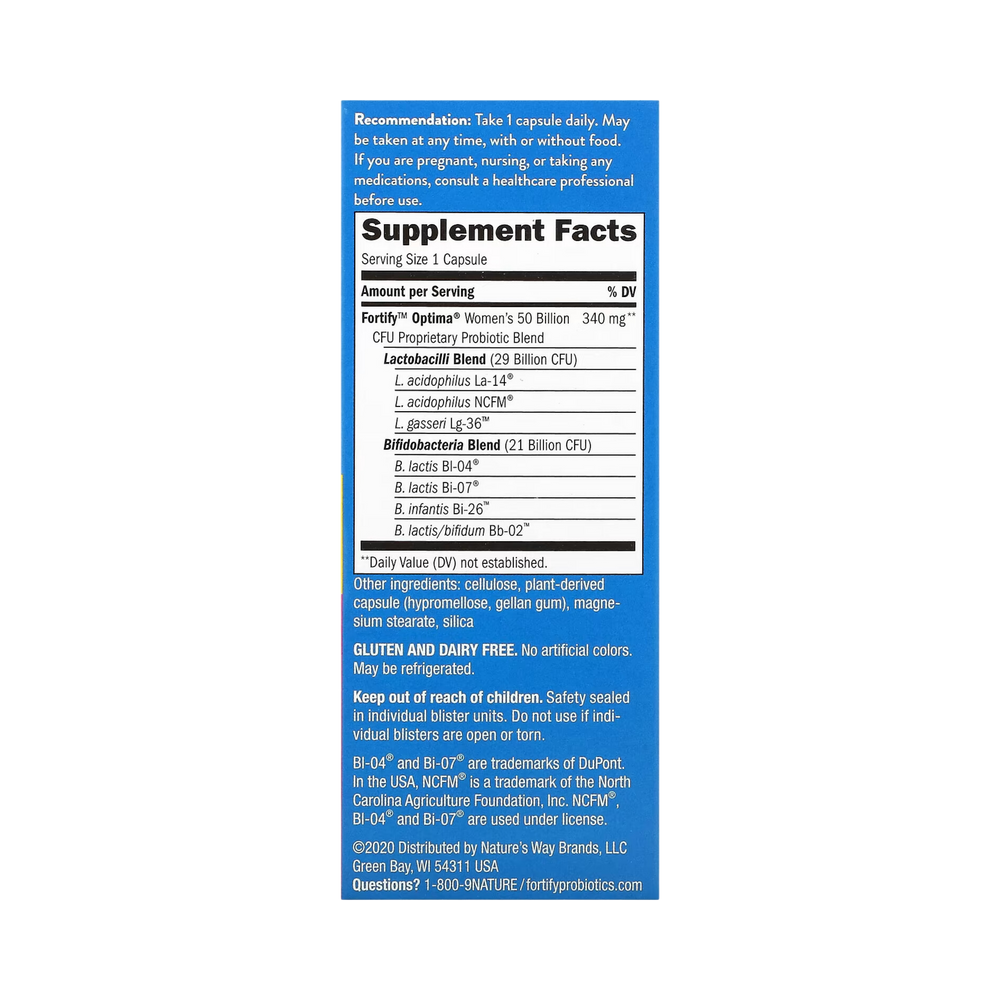 Recommendation: Take 1 capsule daily. May be taken at any time, with or without food. If you are pregnant, nursing, or taking any medications, consult a healthcare professional before use.

Supplement Facts
Serving Size 1 Capsule

Amount per Serving % DV

Fortify™ Optima® Women's 50 Billion CFU Proprietary Probiotic Blend 340 mg**
Lactobacilli Blend (29 Billion CFU)
L. acidophilus La-14®
L. acidophilus NCFM®
L. gasseri Lg-36™
Bifidobacteria Blend (21 Billion CFU)
B. lactis Bl-04®
B. lactis Bi-07®
B. infantis Bi-26™
B. lactis/bifidum Bb-02™

**Daily Value (DV) not established.

Other ingredients: cellulose, plant-derived capsule (hypromellose, gellan gum), magnesium stearate, silica

GLUTEN AND DAIRY FREE. No artificial colors. May be refrigerated.

Keep out of reach of children. Safety sealed in individual blister units. Do not use if individual blisters are open or torn.

Bl-04® and Bi-07® are trademarks of DuPont. In the USA, NCFM® is a trademark of the North Carolina Agriculture Foundation, Inc. NCFM®, Bl-04® and Bi-07® are used under license.

©2020 Distributed by Nature's Way Brands, LLC
Green Bay, WI 54311 USA
Questions? 1-800-9NATURE / fortifyprobiotics.com